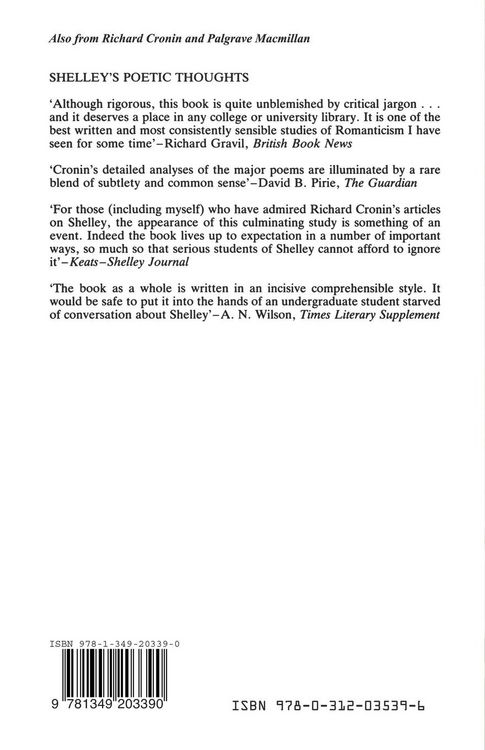 Also from Richard Cronin and Palgrave Macmillan

SHELLEY'S POETIC THOUGHTS

'Although rigorous, this book is quite unblemished by critical jargon . . . and it deserves a place in any college or university library. It is one of the best written and most consistently sensible studies of Romanticism I have seen for some time'–Richard Gravil, British Book News

'Cronin's detailed analyses of the major poems are illuminated by a rare blend of subtlety and common sense'–David B. Pirie, The Guardian

'For those (including myself) who have admired Richard Cronin's articles on Shelley, the appearance of this culminating study is something of an event. Indeed the book lives up to expectation in a number of important ways, so much so that serious students of Shelley cannot afford to ignore it'–Keats–Shelley Journal

'The book as a whole is written in an incisive comprehensible style. It would be safe to put it into the hands of an undergraduate student starved of conversation about Shelley'–A. N. Wilson, Times Literary Supplement

ISBN 978-1-349-20339-0

9 781349 203390

ISBN 978-0-312-03539-6